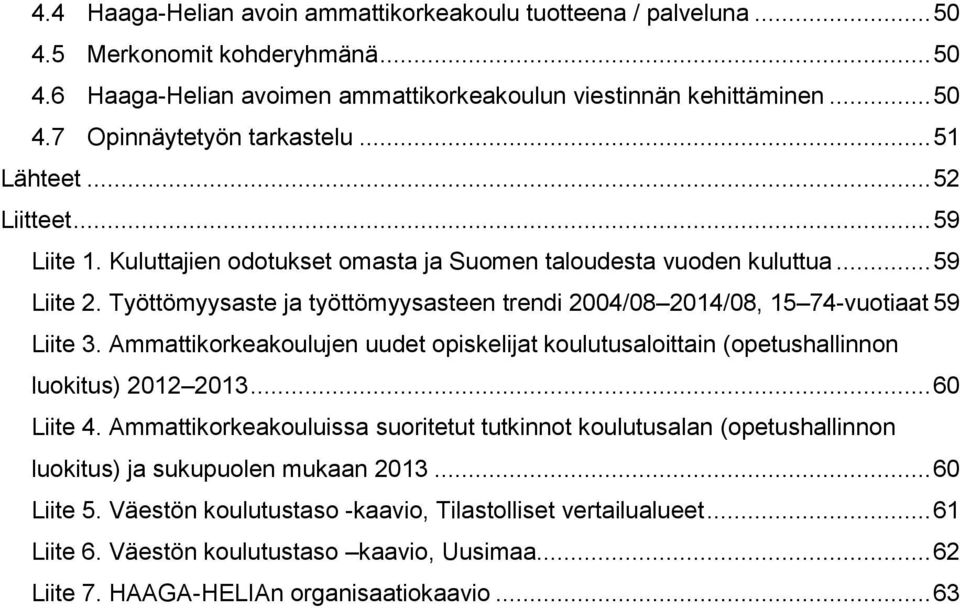 4.4 Haaga-Helian avoin ammattikorkeakoulu tuotteena / palveluna ........ 50
4.5 Merkonomit kohderyhmänä ........ 50
4.6 Haaga-Helian avoimen ammattikorkeakoulun viestinnän kehittäminen ........ 50
4.7 Opinnäytetyön tarkastelu ........ 51
Lähteet ........ 52
Liitteet ........ 59
Liite 1. Kuluttajien odotukset omasta ja Suomen taloudesta vuoden kuluttua ........ 59
Liite 2. Työttömyysaste ja työttömyysasteen trendi 2004/08–2014/08, 15–74-vuotiaat 59
Liite 3. Ammattikorkeakoulujen uudet opiskelijat koulutusaloittain (opetushallinnon luokitus) 2012–2013 ........ 60
Liite 4. Ammattikorkeakouluissa suoritetut tutkinnot koulutusalan (opetushallinnon luokitus) ja sukupuolen mukaan 2013 ........ 60
Liite 5. Väestön koulutustaso -kaavio, Tilastolliset vertailualueet ........ 61
Liite 6. Väestön koulutustaso –kaavio, Uusimaa ........ 62
Liite 7. HAAGA-HELIAn organisaatiokaavio ........ 63